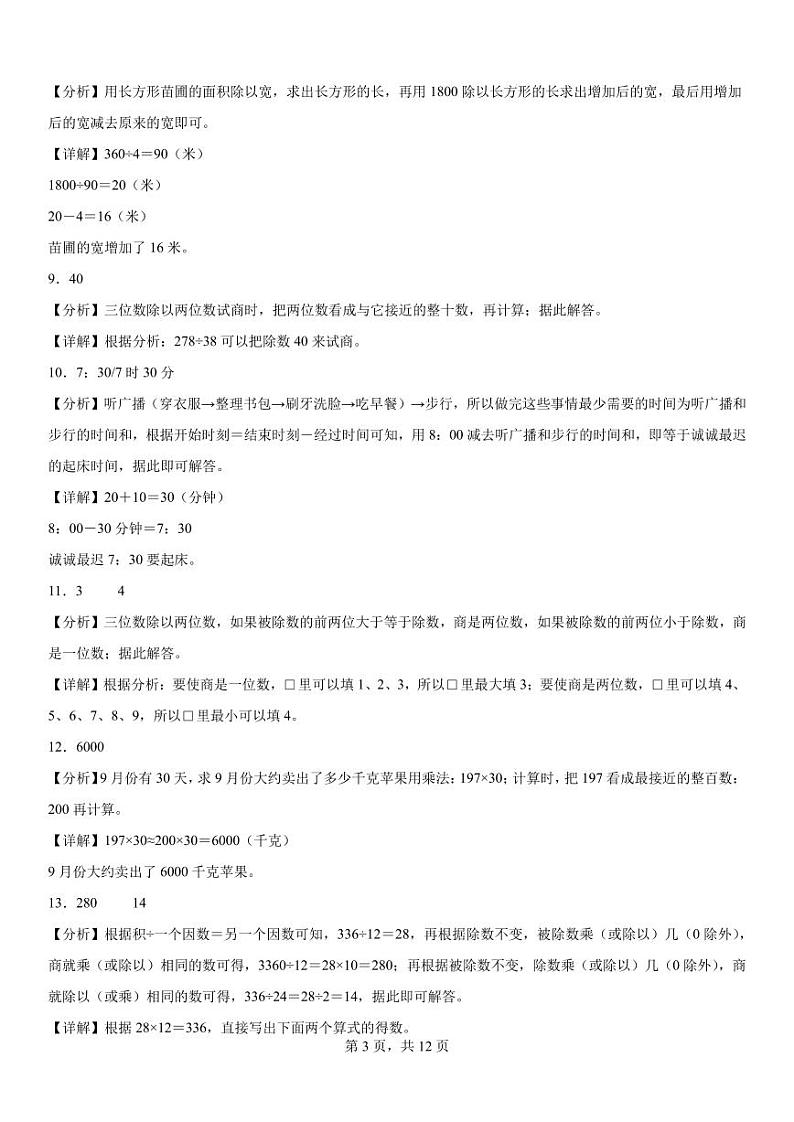 【分析】用长方形苗圃的面积除以宽，求出长方形的长，再用 1800 除以长方形的长求出增加后的宽，最后用增加后的宽减去原来的宽即可。

【详解】360÷4＝90（米）

1800÷90＝20（米）

20－4＝16（米）

苗圃的宽增加了 16 米。

9．40

【分析】三位数除以两位数试商时，把两位数看成与它接近的整十数，再计算；据此解答。

【详解】根据分析：278÷38 可以把除数 40 来试商。

10．7：30/7 时 30 分

【分析】听广播（穿衣服→整理书包→刷牙洗脸→吃早餐）→步行，所以做完这些事情最少需要的时间为听广播和步行的时间和，根据开始时刻＝结束时刻－经过时间可知，用 8：00 减去听广播和步行的时间和，即等于诚诚最迟的起床时间，据此即可解答。

【详解】20＋10＝30（分钟）

8：00－30 分钟＝7：30

诚诚最迟 7：30 要起床。

11．3　　4

【分析】三位数除以两位数，如果被除数的前两位大于等于除数，商是两位数，如果被除数的前两位小于除数，商是一位数；据此解答。

【详解】根据分析：要使商是一位数，□里可以填 1、2、3，所以□里最大填 3；要使商是两位数，□里可以填 4、5、6、7、8、9，所以□里最小可以填 4。

12．6000

【分析】9 月份有 30 天，求 9 月份大约卖出了多少千克苹果用乘法：197×30；计算时，把 197 看成最接近的整百数：200 再计算。

【详解】197×30≈200×30＝6000（千克）

9 月份大约卖出了 6000 千克苹果。

13．280　　14

【分析】根据积÷一个因数＝另一个因数可知，336÷12＝28，再根据除数不变，被除数乘（或除以）几（0 除外），商就乘（或除以）相同的数可得，3360÷12＝28×10＝280；再根据被除数不变，除数乘（或除以）几（0 除外），商就除以（或乘）相同的数可得，336÷24＝28÷2＝14，据此即可解答。

【详解】根据 28×12＝336，直接写出下面两个算式的得数。

第 3 页，共 12 页